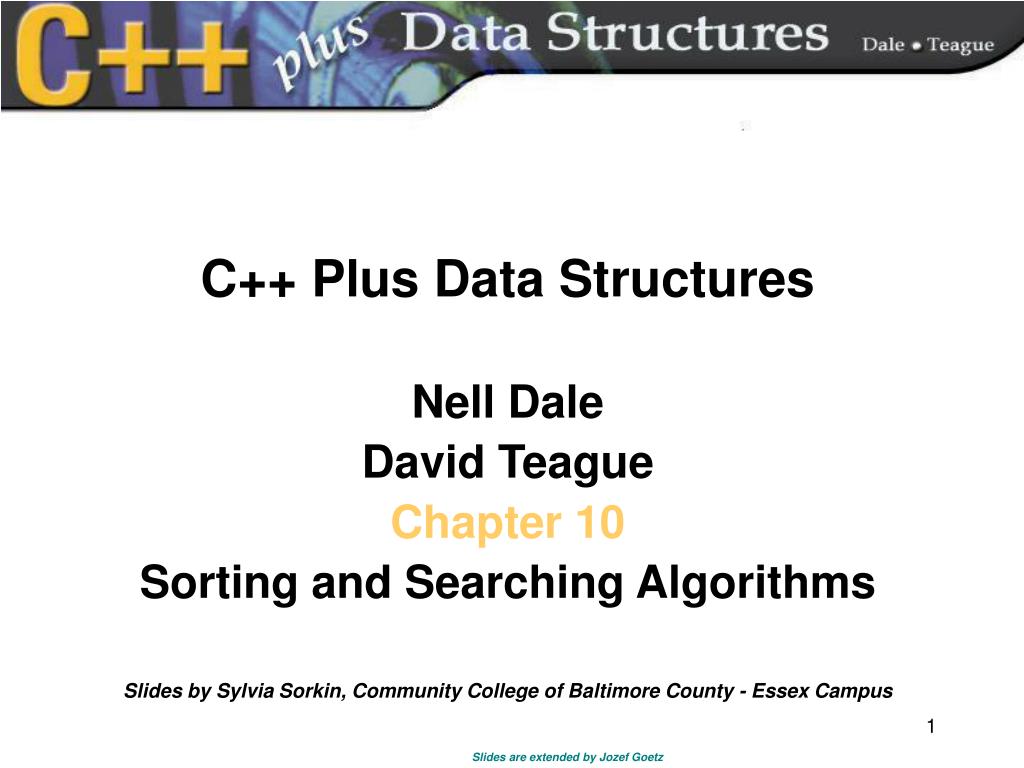 C++ plus Data Structures Dale • Teague

C++ Plus Data Structures

Nell Dale
David Teague
Chapter 10
Sorting and Searching Algorithms

Slides by Sylvia Sorkin, Community College of Baltimore County - Essex Campus

1

Slides are extended by Jozef Goetz